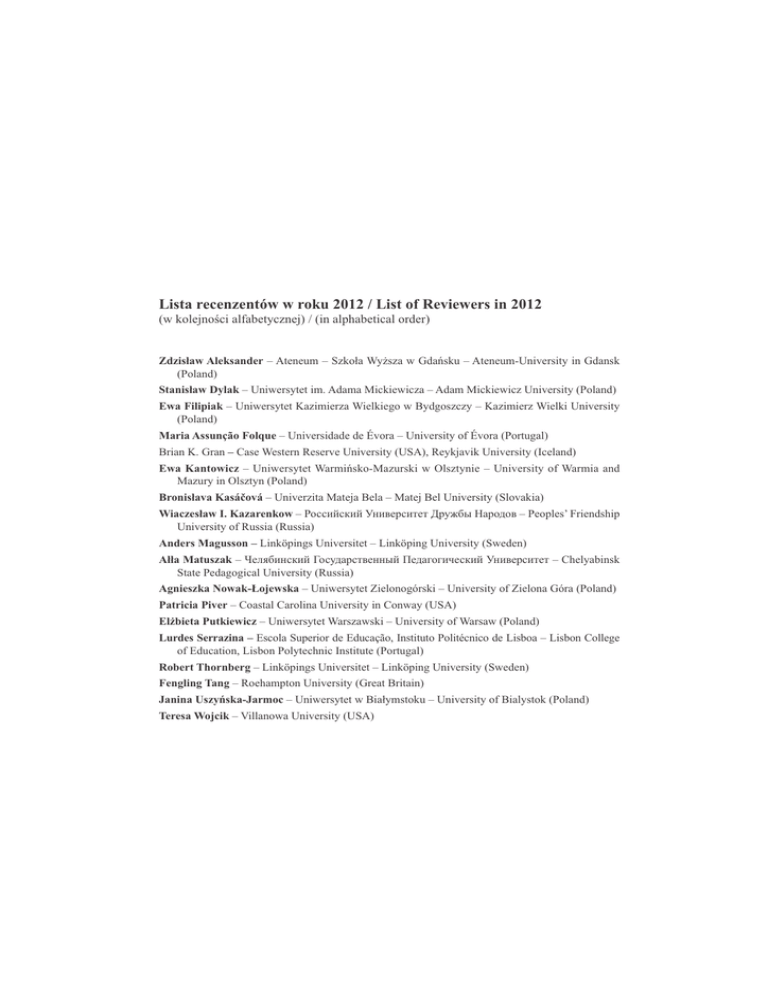 Lista recenzentów w roku 2012 / List of Reviewers in 2012
(w kolejności alfabetycznej) / (in alphabetical order)

Zdzisław Aleksander – Ateneum – Szkoła Wyższa w Gdańsku – Ateneum-University in Gdansk (Poland)

Stanisław Dylak – Uniwersytet im. Adama Mickiewicza – Adam Mickiewicz University (Poland)

Ewa Filipiak – Uniwersytet Kazimierza Wielkiego w Bydgoszczy – Kazimierz Wielki University (Poland)

Maria Assunção Folque – Universidade de Évora – University of Évora (Portugal)

Brian K. Gran – Case Western Reserve University (USA), Reykjavik University (Iceland)

Ewa Kantowicz – Uniwersytet Warmińsko-Mazurski w Olsztynie – University of Warmia and Mazury in Olsztyn (Poland)

Bronislava Kasáčová – Univerzita Mateja Bela – Matej Bel University (Slovakia)

Wiaczesław I. Kazarenkow – Российский Университет Дружбы Народов – Peoples' Friendship University of Russia (Russia)

Anders Magusson – Linköpings Universitet – Linköping University (Sweden)

Ałła Matuszak – Челябинский Государственный Педагогический Университет – Chelyabinsk State Pedagogical University (Russia)

Agnieszka Nowak-Łojewska – Uniwersytet Zielonogórski – University of Zielona Góra (Poland)

Patricia Piver – Coastal Carolina University in Conway (USA)

Elżbieta Putkiewicz – Uniwersytet Warszawski – University of Warsaw (Poland)

Lurdes Serrazina – Escola Superior de Educação, Instituto Politécnico de Lisboa – Lisbon College of Education, Lisbon Polytechnic Institute (Portugal)

Robert Thornberg – Linköpings Universitet – Linköping University (Sweden)

Fengling Tang – Roehampton University (Great Britain)

Janina Uszyńska-Jarmoc – Uniwersytet w Białymstoku – University of Bialystok (Poland)

Teresa Wojcik – Villanowa University (USA)